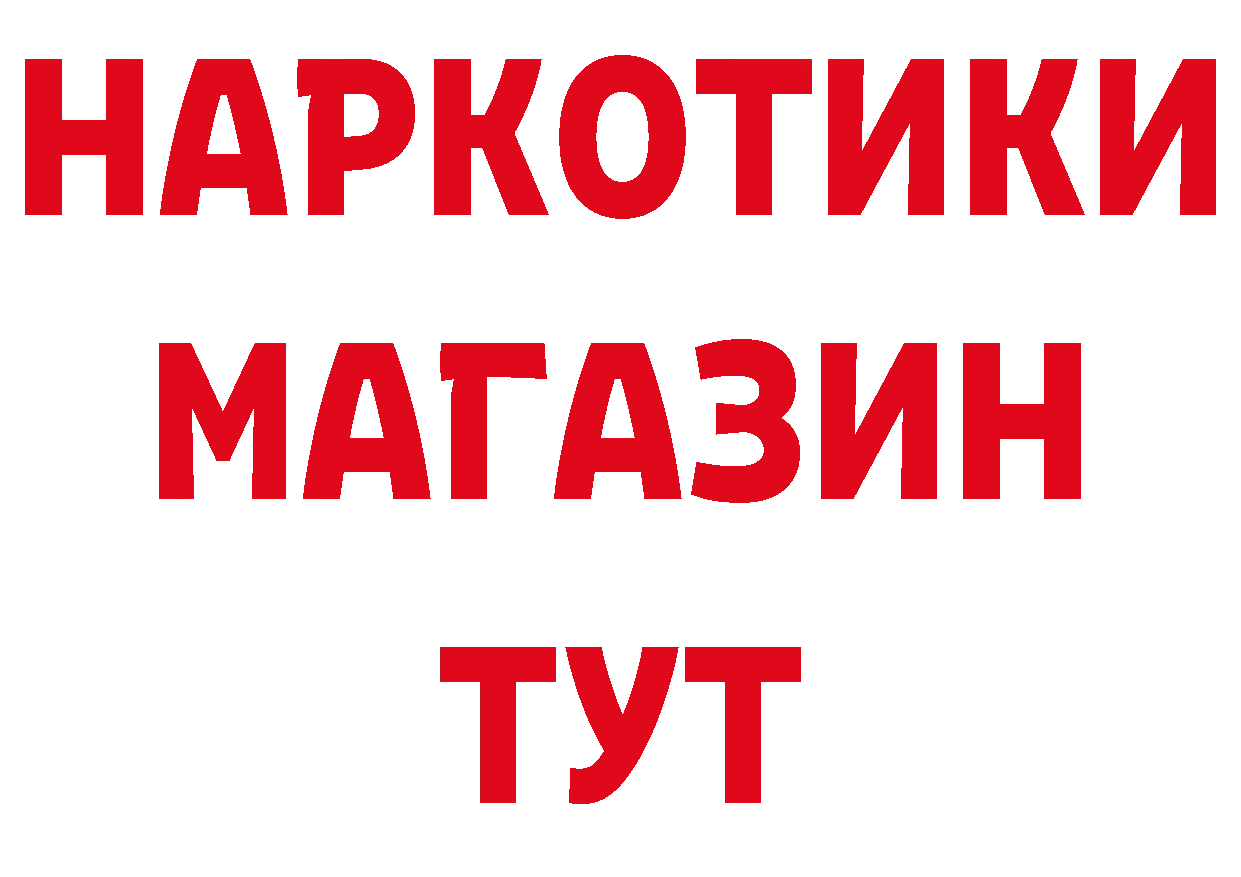 НАРКОТИКИ МАГАЗИН ТУТ